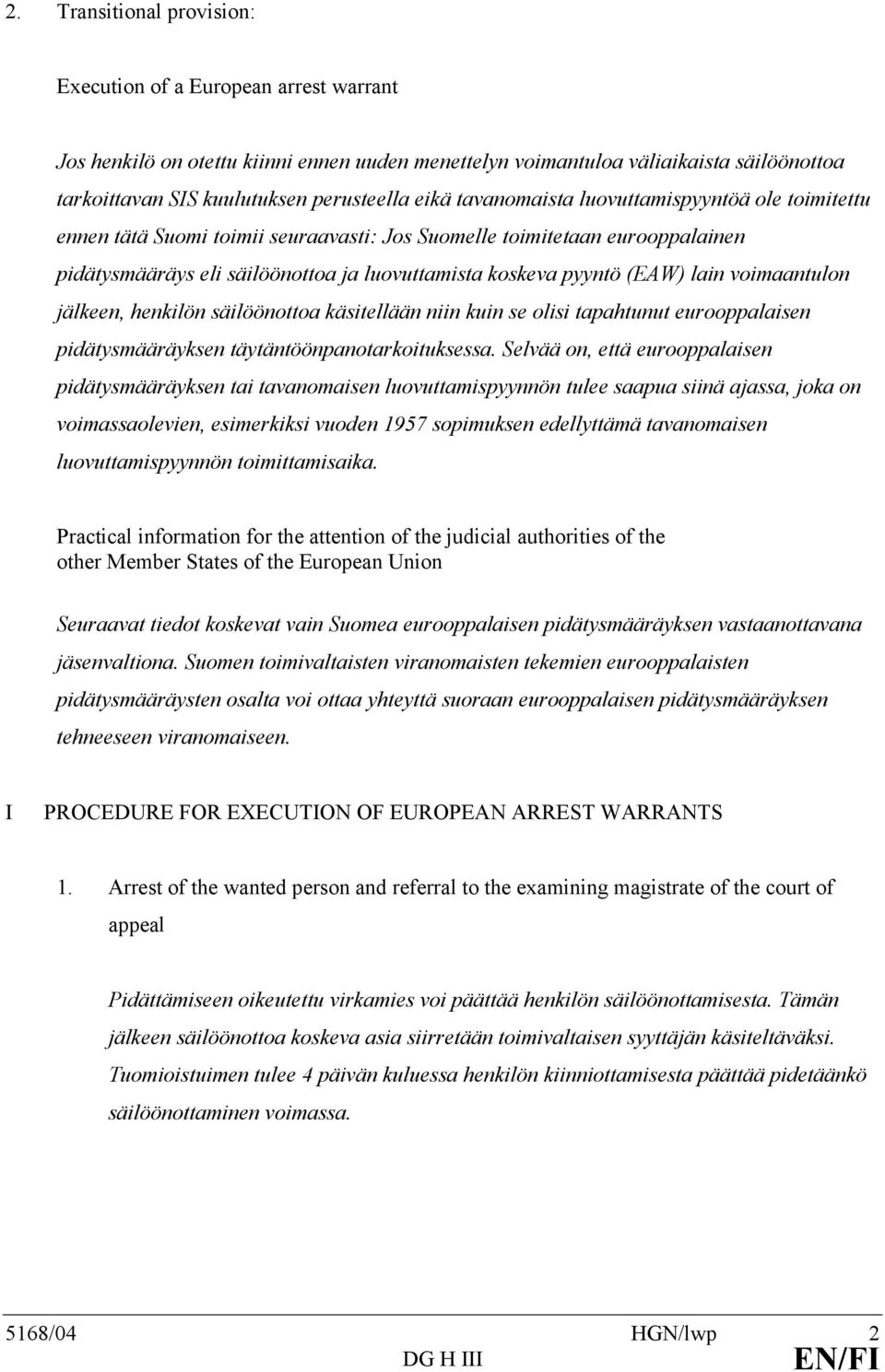 2. Transitional provision:

Execution of a European arrest warrant

Jos henkilö on otettu kiinni ennen uuden menettelyn voimantuloa väliaikaista säilöönottoa tarkoittavan SIS kuulutuksen perusteella eikä tavanomaista luovuttamispyyntöä ole toimitettu ennen tätä Suomi toimii seuraavasti: Jos Suomelle toimitetaan eurooppalainen pidätysmääräys eli säilöönottoa ja luovuttamista koskeva pyyntö (EAW) lain voimaantulon jälkeen, henkilön säilöönottoa käsitellään niin kuin se olisi tapahtunut eurooppalaisen pidätysmääräyksen täytäntöönpanotarkoituksessa. Selvää on, että eurooppalaisen pidätysmääräyksen tai tavanomaisen luovuttamispyynnön tulee saapua siinä ajassa, joka on voimassaolevien, esimerkiksi vuoden 1957 sopimuksen edellyttämä tavanomaisen luovuttamispyynnön toimittamisaika.

Practical information for the attention of the judicial authorities of the other Member States of the European Union

Seuraavat tiedot koskevat vain Suomea eurooppalaisen pidätysmääräyksen vastaanottavana jäsenvaltiona. Suomen toimivaltaisten viranomaisten tekemien eurooppalaisten pidätysmääräysten osalta voi ottaa yhteyttä suoraan eurooppalaisen pidätysmääräyksen tehneeseen viranomaiseen.

I PROCEDURE FOR EXECUTION OF EUROPEAN ARREST WARRANTS

1. Arrest of the wanted person and referral to the examining magistrate of the court of appeal

Pidättämiseen oikeutettu virkamies voi päättää henkilön säilöönottamisesta. Tämän jälkeen säilöönottoa koskeva asia siirretään toimivaltaisen syyttäjän käsiteltäväksi. Tuomioistuimen tulee 4 päivän kuluessa henkilön kiinniottamisesta päättää pidetäänkö säilöönottaminen voimassa.

5168/04 HGN/lwp 2
DG H III EN/FI